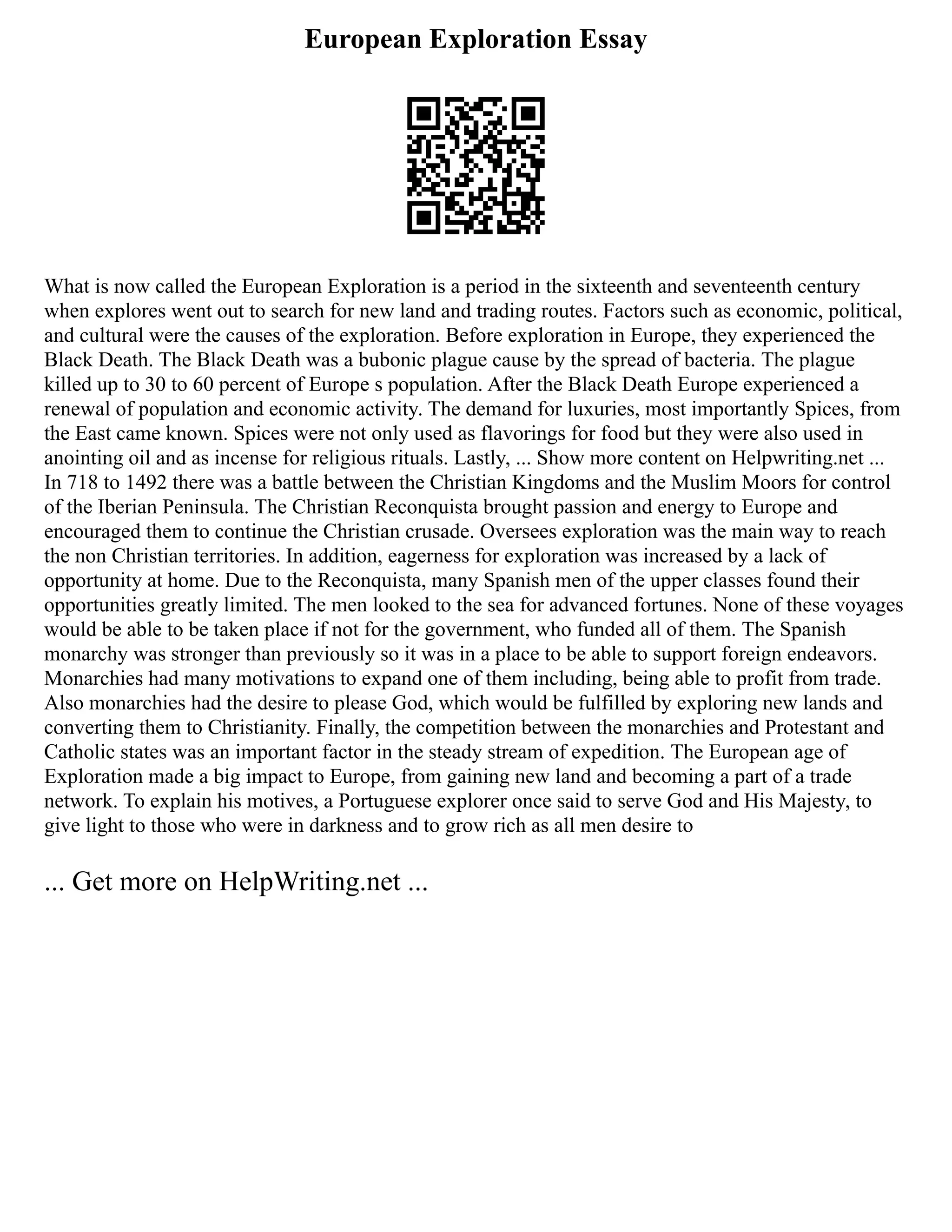 European Exploration Essay

What is now called the European Exploration is a period in the sixteenth and seventeenth century when explores went out to search for new land and trading routes. Factors such as economic, political, and cultural were the causes of the exploration. Before exploration in Europe, they experienced the Black Death. The Black Death was a bubonic plague cause by the spread of bacteria. The plague killed up to 30 to 60 percent of Europe s population. After the Black Death Europe experienced a renewal of population and economic activity. The demand for luxuries, most importantly Spices, from the East came known. Spices were not only used as flavorings for food but they were also used in anointing oil and as incense for religious rituals. Lastly, ... Show more content on Helpwriting.net ... In 718 to 1492 there was a battle between the Christian Kingdoms and the Muslim Moors for control of the Iberian Peninsula. The Christian Reconquista brought passion and energy to Europe and encouraged them to continue the Christian crusade. Oversees exploration was the main way to reach the non Christian territories. In addition, eagerness for exploration was increased by a lack of opportunity at home. Due to the Reconquista, many Spanish men of the upper classes found their opportunities greatly limited. The men looked to the sea for advanced fortunes. None of these voyages would be able to be taken place if not for the government, who funded all of them. The Spanish monarchy was stronger than previously so it was in a place to be able to support foreign endeavors. Monarchies had many motivations to expand one of them including, being able to profit from trade. Also monarchies had the desire to please God, which would be fulfilled by exploring new lands and converting them to Christianity. Finally, the competition between the monarchies and Protestant and Catholic states was an important factor in the steady stream of expedition. The European age of Exploration made a big impact to Europe, from gaining new land and becoming a part of a trade network. To explain his motives, a Portuguese explorer once said to serve God and His Majesty, to give light to those who were in darkness and to grow rich as all men desire to

... Get more on HelpWriting.net ...